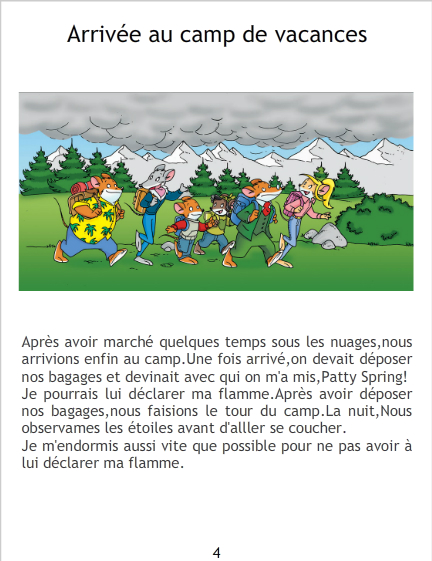 Arrivée au camp de vacances

Après avoir marché quelques temps sous les nuages,nous arrivions enfin au camp.Une fois arrivé,on devait déposer nos bagages et devinait avec qui on m'a mis,Patty Spring! Je pourrais lui déclarer ma flamme.Après avoir déposer nos bagages,nous faisions le tour du camp.La nuit,Nous observames les étoiles avant d'alller se coucher.

Je m'endormis aussi vite que possible pour ne pas avoir à lui déclarer ma flamme.

4